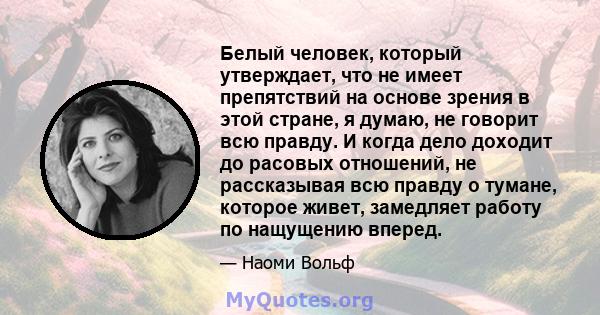 Белый человек, который утверждает, что не имеет препятствий на основе зрения в этой стране, я думаю, не говорит всю правду. И когда дело доходит до расовых отношений, не рассказывая всю правду о тумане, которое живет, замедляет работу по нащущению вперед.

— Наоми Вольф

MyQuotes.org